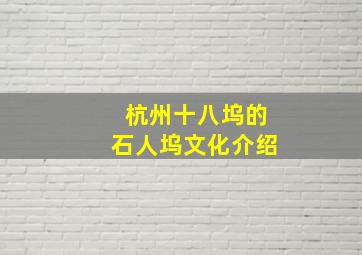 杭州十八坞的
石人坞文化介绍